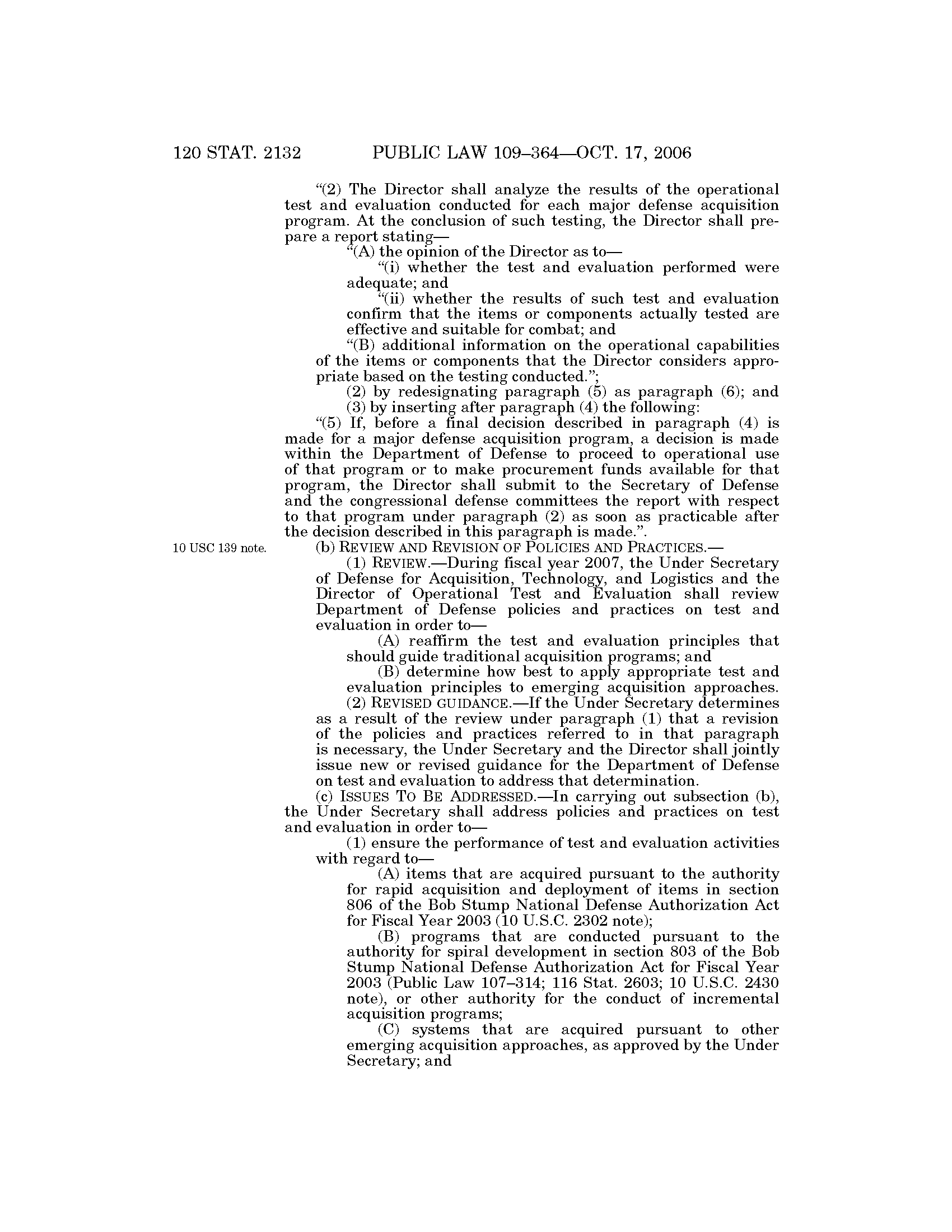 120 STAT. 2132 PUBLIC LAW 109–364—OCT. 17, 2006

"(2) The Director shall analyze the results of the operational test and evaluation conducted for each major defense acquisition program. At the conclusion of such testing, the Director shall prepare a report stating—

"(A) the opinion of the Director as to—

"(i) whether the test and evaluation performed were adequate; and

"(ii) whether the results of such test and evaluation confirm that the items or components actually tested are effective and suitable for combat; and

"(B) additional information on the operational capabilities of the items or components that the Director considers appropriate based on the testing conducted.";

(2) by redesignating paragraph (5) as paragraph (6); and

(3) by inserting after paragraph (4) the following:

"(5) If, before a final decision described in paragraph (4) is made for a major defense acquisition program, a decision is made within the Department of Defense to proceed to operational use of that program or to make procurement funds available for that program, the Director shall submit to the Secretary of Defense and the congressional defense committees the report with respect to that program under paragraph (2) as soon as practicable after the decision described in this paragraph is made.".

10 USC 139 note.

(b) REVIEW AND REVISION OF POLICIES AND PRACTICES.—

(1) REVIEW.—During fiscal year 2007, the Under Secretary of Defense for Acquisition, Technology, and Logistics and the Director of Operational Test and Evaluation shall review Department of Defense policies and practices on test and evaluation in order to—

(A) reaffirm the test and evaluation principles that should guide traditional acquisition programs; and

(B) determine how best to apply appropriate test and evaluation principles to emerging acquisition approaches.

(2) REVISED GUIDANCE.—If the Under Secretary determines as a result of the review under paragraph (1) that a revision of the policies and practices referred to in that paragraph is necessary, the Under Secretary and the Director shall jointly issue new or revised guidance for the Department of Defense on test and evaluation to address that determination.

(c) ISSUES TO BE ADDRESSED.—In carrying out subsection (b), the Under Secretary shall address policies and practices on test and evaluation in order to—

(1) ensure the performance of test and evaluation activities with regard to—

(A) items that are acquired pursuant to the authority for rapid acquisition and deployment of items in section 806 of the Bob Stump National Defense Authorization Act for Fiscal Year 2003 (10 U.S.C. 2302 note);

(B) programs that are conducted pursuant to the authority for spiral development in section 803 of the Bob Stump National Defense Authorization Act for Fiscal Year 2003 (Public Law 107–314; 116 Stat. 2603; 10 U.S.C. 2430 note), or other authority for the conduct of incremental acquisition programs;

(C) systems that are acquired pursuant to other emerging acquisition approaches, as approved by the Under Secretary; and